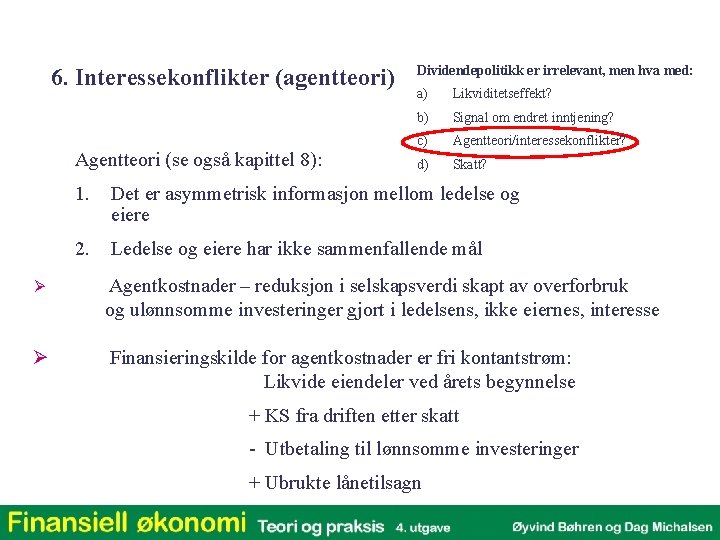 6. Interessekonflikter (agentteori)

Dividendepolitikk er irrelevant, men hva med:
a) Likviditetseffekt?
b) Signal om endret inntjening?
c) Agentteori/interessekonflikter?
d) Skatt?

Agentteori (se også kapittel 8):

1. Det er asymmetrisk informasjon mellom ledelse og eiere

2. Ledelse og eiere har ikke sammenfallende mål

➢ Agentkostnader – reduksjon i selskapsverdi skapt av overforbruk og ulønnsomme investeringer gjort i ledelsens, ikke eiernes, interesse

➢ Finansieringskilde for agentkostnader er fri kontantstrøm:
Likvide eiendeler ved årets begynnelse
+ KS fra driften etter skatt
- Utbetaling til lønnsomme investeringer
+ Ubrukte lånetilsagn

Finansiell økonomi Teori og praksis 4. utgave Øyvind Bøhren og Dag Michalsen